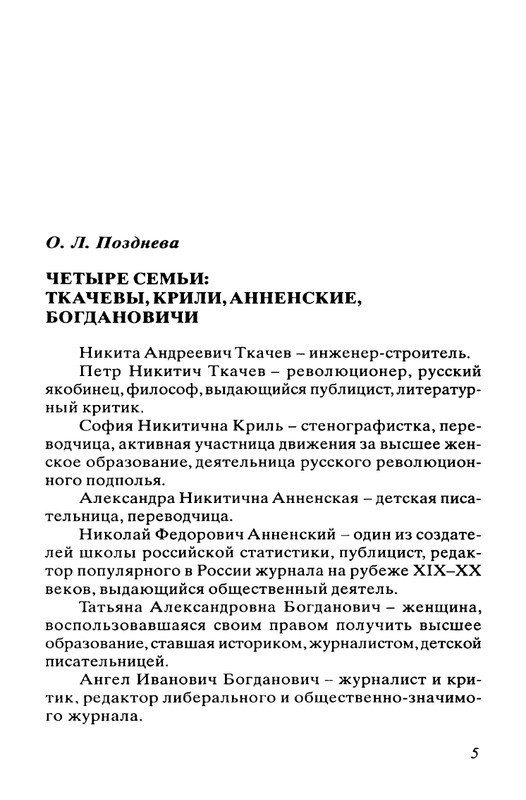 О. Л. Позднева

ЧЕТЫРЕ СЕМЬИ:
ТКАЧЕВЫ, КРИЛИ, АННЕНСКИЕ,
БОГДАНОВИЧИ

Никита Андреевич Ткачев – инженер-строитель.

Петр Никитич Ткачев – революционер, русский якобинец, философ, выдающийся публицист, литературный критик.

София Никитична Криль – стенографистка, переводчица, активная участница движения за высшее женское образование, деятельница русского революционного подполья.

Александра Никитична Анненская – детская писательница, переводчица.

Николай Федорович Анненский – один из создателей школы российской статистики, публицист, редактор популярного в России журнала на рубеже XIX–XX веков, выдающийся общественный деятель.

Татьяна Александровна Богданович – женщина, воспользовавшаяся своим правом получить высшее образование, ставшая историком, журналистом, детской писательницей.

Ангел Иванович Богданович – журналист и критик, редактор либерального и общественно-значимого журнала.

5